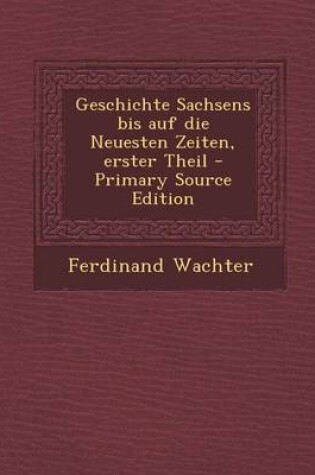 Geschichte Sachsens bis auf die Neuesten Zeiten, erster Theil - Primary Source Edition

Ferdinand Wachter